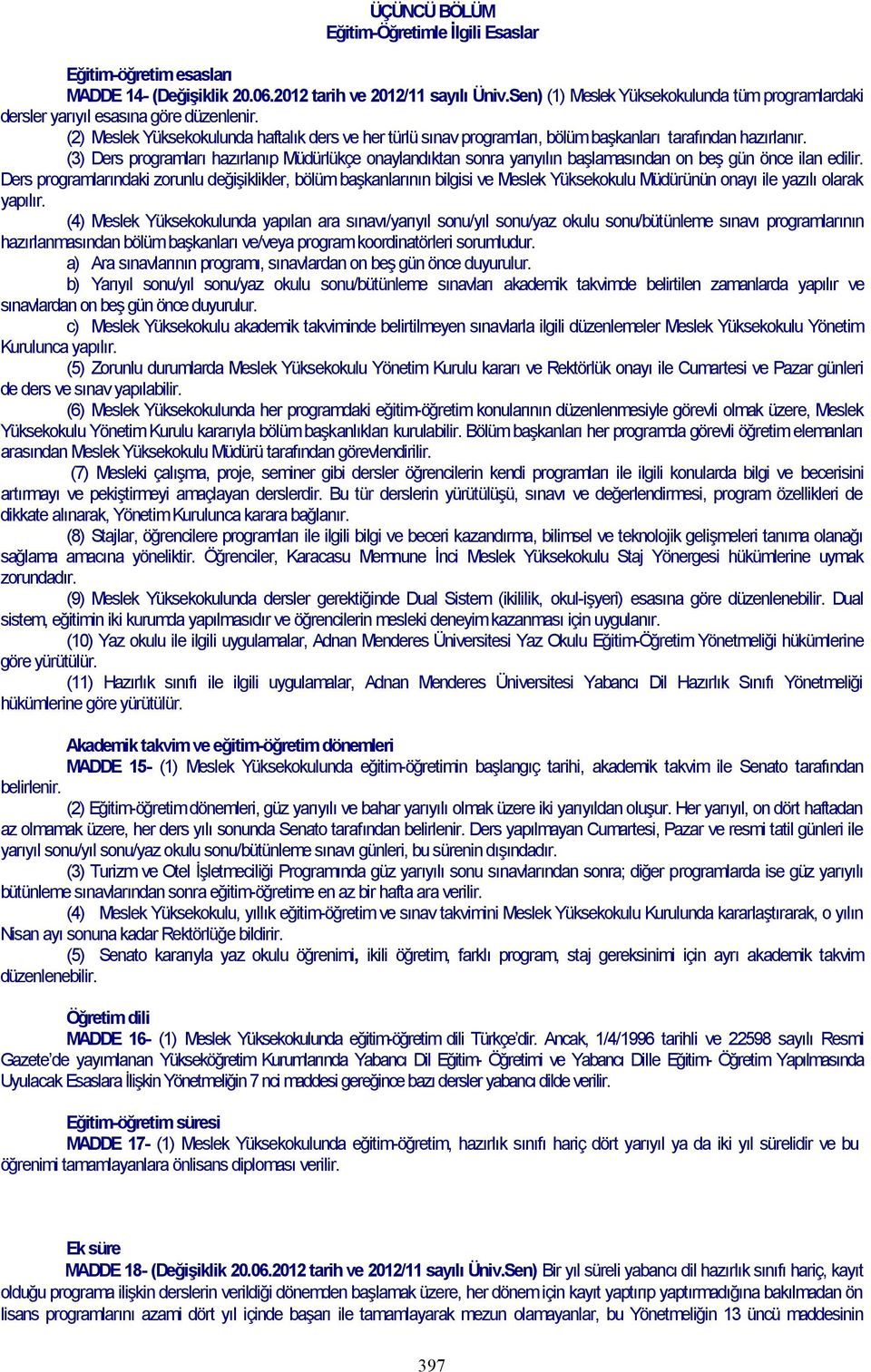 ÜÇÜNCÜ BÖLÜM
Eğitim-Öğretimle İlgili Esaslar

Eğitim-öğretim esasları
MADDE 14- (Değişiklik 20.06.2012 tarih ve 2012/11 sayılı Üniv.Sen) (1) Meslek Yüksekokulunda tüm programlardaki dersler yarıyıl esasına göre düzenlenir.
(2) Meslek Yüksekokulunda haftalık ders ve her türlü sınav programları, bölüm başkanları tarafından hazırlanır.
(3) Ders programları hazırlanıp Müdürlükçe onaylandıktan sonra yarıyılın başlamasından on beş gün önce ilan edilir. Ders programlarındaki zorunlu değişiklikler, bölüm başkanlarının bilgisi ve Meslek Yüksekokulu Müdürünün onayı ile yazılı olarak yapılır.
(4) Meslek Yüksekokulunda yapılan ara sınavı/yarıyıl sonu/yıl sonu/yaz okulu sonu/bütünleme sınavı programlarının hazırlanmasından bölüm başkanları ve/veya program koordinatörleri sorumludur.
a) Ara sınavlarının programı, sınavlardan on beş gün önce duyurulur.
b) Yarıyıl sonu/yıl sonu/yaz okulu sonu/bütünleme sınavları akademik takvimde belirtilen zamanlarda yapılır ve sınavlardan on beş gün önce duyurulur.
c) Meslek Yüksekokulu akademik takviminde belirtilmeyen sınavlarla ilgili düzenlemeler Meslek Yüksekokulu Yönetim Kurulunca yapılır.
(5) Zorunlu durumlarda Meslek Yüksekokulu Yönetim Kurulu kararı ve Rektörlük onayı ile Cumartesi ve Pazar günleri de ders ve sınav yapılabilir.
(6) Meslek Yüksekokulunda her programdaki eğitim-öğretim konularının düzenlenmesiyle görevli olmak üzere, Meslek Yüksekokulu Yönetim Kurulu kararıyla bölüm başkanlıkları kurulabilir. Bölüm başkanları her programda görevli öğretim elemanları arasından Meslek Yüksekokulu Müdürü tarafından görevlendirilir.
(7) Mesleki çalışma, proje, seminer gibi dersler öğrencilerin kendi programları ile ilgili konularda bilgi ve becerisini artırmayı ve pekiştirmeyi amaçlayan derslerdir. Bu tür derslerin yürütülüşü, sınavı ve değerlendirmesi, program özellikleri de dikkate alınarak, Yönetim Kurulunca karara bağlanır.
(8) Stajlar, öğrencilere programları ile ilgili bilgi ve beceri kazandırma, bilimsel ve teknolojik gelişmeleri tanıma olanağı sağlama amacına yöneliktir. Öğrenciler, Karacasu Memnune İnci Meslek Yüksekokulu Staj Yönergesi hükümlerine uymak zorundadır.
(9) Meslek Yüksekokulunda dersler gerektiğinde Dual Sistem (ikililik, okul-işyeri) esasına göre düzenlenebilir. Dual sistem, eğitimin iki kurumda yapılmasıdır ve öğrencilerin mesleki deneyim kazanması için uygulanır.
(10) Yaz okulu ile ilgili uygulamalar, Adnan Menderes Üniversitesi Yaz Okulu Eğitim-Öğretim Yönetmeliği hükümlerine göre yürütülür.
(11) Hazırlık sınıfı ile ilgili uygulamalar, Adnan Menderes Üniversitesi Yabancı Dil Hazırlık Sınıfı Yönetmeliği hükümlerine göre yürütülür.

Akademik takvim ve eğitim-öğretim dönemleri
MADDE 15- (1) Meslek Yüksekokulunda eğitim-öğretimin başlangıç tarihi, akademik takvim ile Senato tarafından belirlenir.
(2) Eğitim-öğretim dönemleri, güz yarıyılı ve bahar yarıyılı olmak üzere iki yarıyıldan oluşur. Her yarıyıl, on dört haftadan az olmamak üzere, her ders yılı sonunda Senato tarafından belirlenir. Ders yapılmayan Cumartesi, Pazar ve resmi tatil günleri ile yarıyıl sonu/yıl sonu/yaz okulu sonu/bütünleme sınavı günleri, bu sürenin dışındadır.
(3) Turizm ve Otel İşletmeciliği Programında güz yarıyılı sonu sınavlarından sonra; diğer programlarda ise güz yarıyılı bütünleme sınavlarından sonra eğitim-öğretime en az bir hafta ara verilir.
(4) Meslek Yüksekokulu, yıllık eğitim-öğretim ve sınav takvimini Meslek Yüksekokulu Kurulunda kararlaştırarak, o yılın Nisan ayı sonuna kadar Rektörlüğe bildirir.
(5) Senato kararıyla yaz okulu öğrenimi, ikili öğretim, farklı program, staj gereksinimi için ayrı akademik takvim düzenlenebilir.

Öğretim dili
MADDE 16- (1) Meslek Yüksekokulunda eğitim-öğretim dili Türkçe'dir. Ancak, 1/4/1996 tarihli ve 22598 sayılı Resmi Gazete'de yayımlanan Yükseköğretim Kurumlarında Yabancı Dil Eğitim- Öğretimi ve Yabancı Dille Eğitim- Öğretim Yapılmasında Uyulacak Esaslara İlişkin Yönetmeliğin 7 nci maddesi gereğince bazı dersler yabancı dilde verilir.

Eğitim-öğretim süresi
MADDE 17- (1) Meslek Yüksekokulunda eğitim-öğretim, hazırlık sınıfı hariç dört yarıyıl ya da iki yıl sürelidir ve bu öğrenimi tamamlayanlara önlisans diploması verilir.

Ek süre
MADDE 18- (Değişiklik 20.06.2012 tarih ve 2012/11 sayılı Üniv.Sen) Bir yıl süreli yabancı dil hazırlık sınıfı hariç, kayıt olduğu programa ilişkin derslerin verildiği dönemden başlamak üzere, her dönem için kayıt yaptırıp yaptırmadığına bakılmadan ön lisans programlarını azami dört yıl içinde başarı ile tamamlayarak mezun olamayanlar, bu Yönetmeliğin 13 üncü maddesinin

397